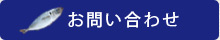 お問い合わせ